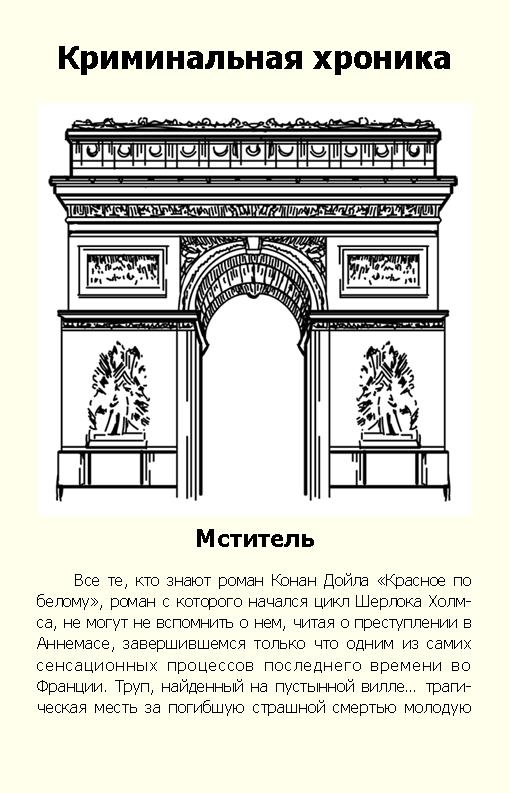 Криминальная хроника

Мститель

Все те, кто знают роман Конан Дойла «Красное по белому», роман с которого начался цикл Шерлока Холмса, не могут не вспомнить о нем, читая о преступлении в Аннемасе, завершившемся только что одним из самих сенсационных процессов последнего времени во Франции. Труп, найденный на пустынной вилле… трагическая месть за погибшую страшной смертью молодую